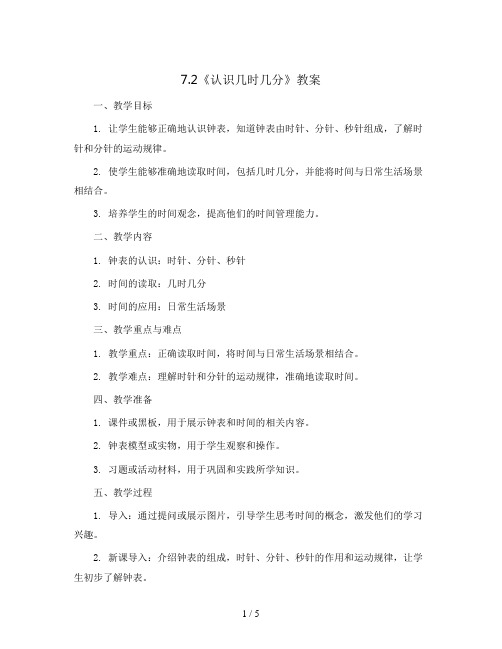 7.2《认识几时几分》教案

一、教学目标

1. 让学生能够正确地认识钟表，知道钟表由时针、分针、秒针组成，了解时针和分针的运动规律。

2. 使学生能够准确地读取时间，包括几时几分，并能将时间与日常生活场景相结合。

3. 培养学生的时间观念，提高他们的时间管理能力。

二、教学内容

1. 钟表的认识：时针、分针、秒针

2. 时间的读取：几时几分

3. 时间的应用：日常生活场景

三、教学重点与难点

1. 教学重点：正确读取时间，将时间与日常生活场景相结合。

2. 教学难点：理解时针和分针的运动规律，准确地读取时间。

四、教学准备

1. 课件或黑板，用于展示钟表和时间的相关内容。

2. 钟表模型或实物，用于学生观察和操作。

3. 习题或活动材料，用于巩固和实践所学知识。

五、教学过程

1. 导入：通过提问或展示图片，引导学生思考时间的概念，激发他们的学习兴趣。

2. 新课导入：介绍钟表的组成，时针、分针、秒针的作用和运动规律，让学生初步了解钟表。

1 / 5